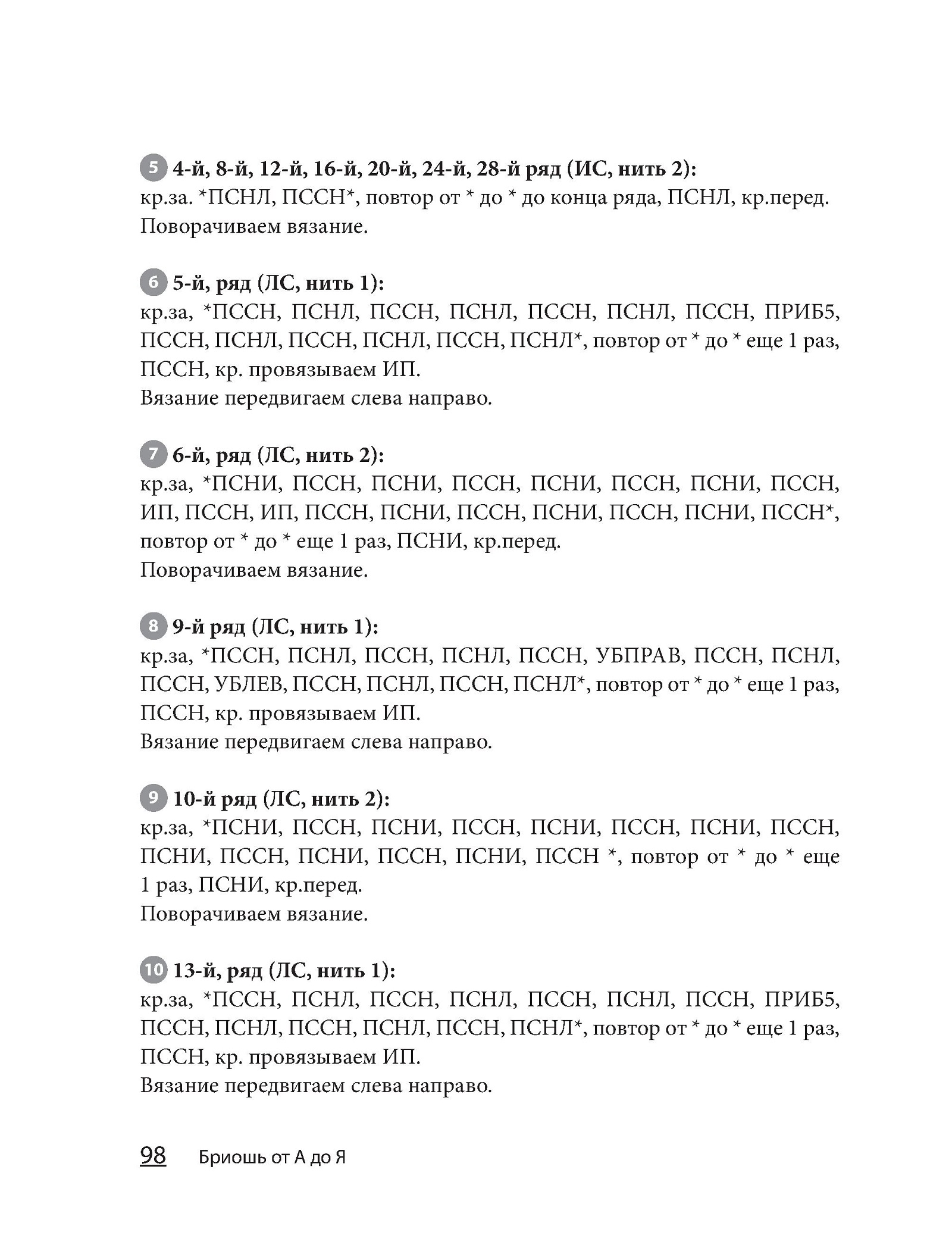 5 4-й, 8-й, 12-й, 16-й, 20-й, 24-й, 28-й ряд (ИС, нить 2):
кр.за. *ПСНЛ, ПССН*, повтор от * до * до конца ряда, ПСНЛ, кр.перед.
Поворачиваем вязание.

6 5-й, ряд (ЛС, нить 1):
кр.за, *ПССН, ПСНЛ, ПССН, ПСНЛ, ПССН, ПСНЛ, ПССН, ПРИБ5, ПССН, ПСНЛ, ПССН, ПСНЛ, ПССН, ПСНЛ*, повтор от * до * еще 1 раз, ПССН, кр. провязываем ИП.
Вязание передвигаем слева направо.

7 6-й, ряд (ЛС, нить 2):
кр.за, *ПСНИ, ПССН, ПСНИ, ПССН, ПСНИ, ПССН, ПСНИ, ПССН, ИП, ПССН, ИП, ПССН, ПСНИ, ПССН, ПСНИ, ПССН, ПСНИ, ПССН*, повтор от * до * еще 1 раз, ПСНИ, кр.перед.
Поворачиваем вязание.

8 9-й ряд (ЛС, нить 1):
кр.за, *ПССН, ПСНЛ, ПССН, ПСНЛ, ПССН, УБПРАВ, ПССН, ПСНЛ, ПССН, УБЛЕВ, ПССН, ПСНЛ, ПССН, ПСНЛ*, повтор от * до * еще 1 раз, ПССН, кр. провязываем ИП.
Вязание передвигаем слева направо.

9 10-й ряд (ЛС, нить 2):
кр.за, *ПСНИ, ПССН, ПСНИ, ПССН, ПСНИ, ПССН, ПСНИ, ПССН, ПСНИ, ПССН, ПСНИ, ПССН, ПСНИ, ПССН *, повтор от * до * еще 1 раз, ПСНИ, кр.перед.
Поворачиваем вязание.

10 13-й, ряд (ЛС, нить 1):
кр.за, *ПССН, ПСНЛ, ПССН, ПСНЛ, ПССН, ПСНЛ, ПССН, ПРИБ5, ПССН, ПСНЛ, ПССН, ПСНЛ, ПССН, ПСНЛ*, повтор от * до * еще 1 раз, ПССН, кр. провязываем ИП.
Вязание передвигаем слева направо.

98 Бриошь от А до Я